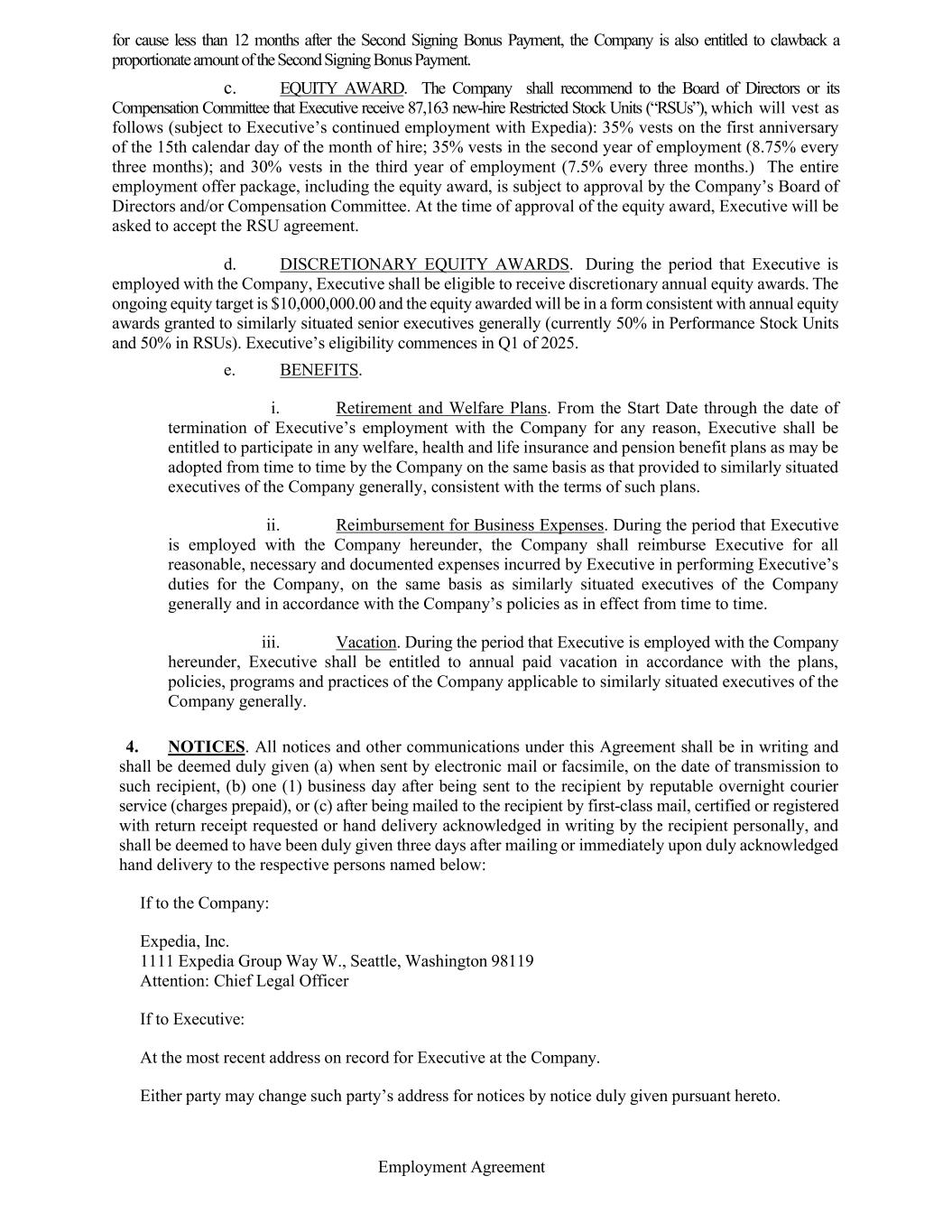 for cause less than 12 months after the Second Signing Bonus Payment, the Company is also entitled to clawback a proportionate amount of the Second Signing Bonus Payment.

c. EQUITY AWARD. The Company shall recommend to the Board of Directors or its Compensation Committee that Executive receive 87,163 new-hire Restricted Stock Units ("RSUs"), which will vest as follows (subject to Executive's continued employment with Expedia): 35% vests on the first anniversary of the 15th calendar day of the month of hire; 35% vests in the second year of employment (8.75% every three months); and 30% vests in the third year of employment (7.5% every three months.) The entire employment offer package, including the equity award, is subject to approval by the Company's Board of Directors and/or Compensation Committee. At the time of approval of the equity award, Executive will be asked to accept the RSU agreement.

d. DISCRETIONARY EQUITY AWARDS. During the period that Executive is employed with the Company, Executive shall be eligible to receive discretionary annual equity awards. The ongoing equity target is $10,000,000.00 and the equity awarded will be in a form consistent with annual equity awards granted to similarly situated senior executives generally (currently 50% in Performance Stock Units and 50% in RSUs). Executive's eligibility commences in Q1 of 2025.

e. BENEFITS.

i. Retirement and Welfare Plans. From the Start Date through the date of termination of Executive's employment with the Company for any reason, Executive shall be entitled to participate in any welfare, health and life insurance and pension benefit plans as may be adopted from time to time by the Company on the same basis as that provided to similarly situated executives of the Company generally, consistent with the terms of such plans.

ii. Reimbursement for Business Expenses. During the period that Executive is employed with the Company hereunder, the Company shall reimburse Executive for all reasonable, necessary and documented expenses incurred by Executive in performing Executive's duties for the Company, on the same basis as similarly situated executives of the Company generally and in accordance with the Company's policies as in effect from time to time.

iii. Vacation. During the period that Executive is employed with the Company hereunder, Executive shall be entitled to annual paid vacation in accordance with the plans, policies, programs and practices of the Company applicable to similarly situated executives of the Company generally.

4. NOTICES. All notices and other communications under this Agreement shall be in writing and shall be deemed duly given (a) when sent by electronic mail or facsimile, on the date of transmission to such recipient, (b) one (1) business day after being sent to the recipient by reputable overnight courier service (charges prepaid), or (c) after being mailed to the recipient by first-class mail, certified or registered with return receipt requested or hand delivery acknowledged in writing by the recipient personally, and shall be deemed to have been duly given three days after mailing or immediately upon duly acknowledged hand delivery to the respective persons named below:

If to the Company:

Expedia, Inc.
1111 Expedia Group Way W., Seattle, Washington 98119
Attention: Chief Legal Officer

If to Executive:

At the most recent address on record for Executive at the Company.

Either party may change such party's address for notices by notice duly given pursuant hereto.

Employment Agreement